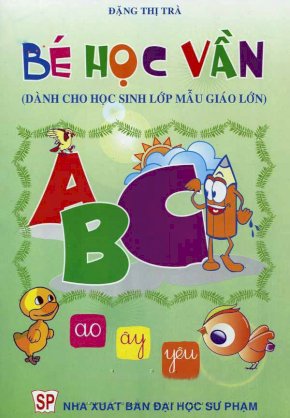 ĐẶNG THỊ TRÀ

BÉ HỌC VẦN

(DÀNH CHO HỌC SINH LỚP MẪU GIÁO LỚN)

A B C

ao ây yêu

SP NHÀ XUẤT BẢN ĐẠI HỌC SƯ PHẠM